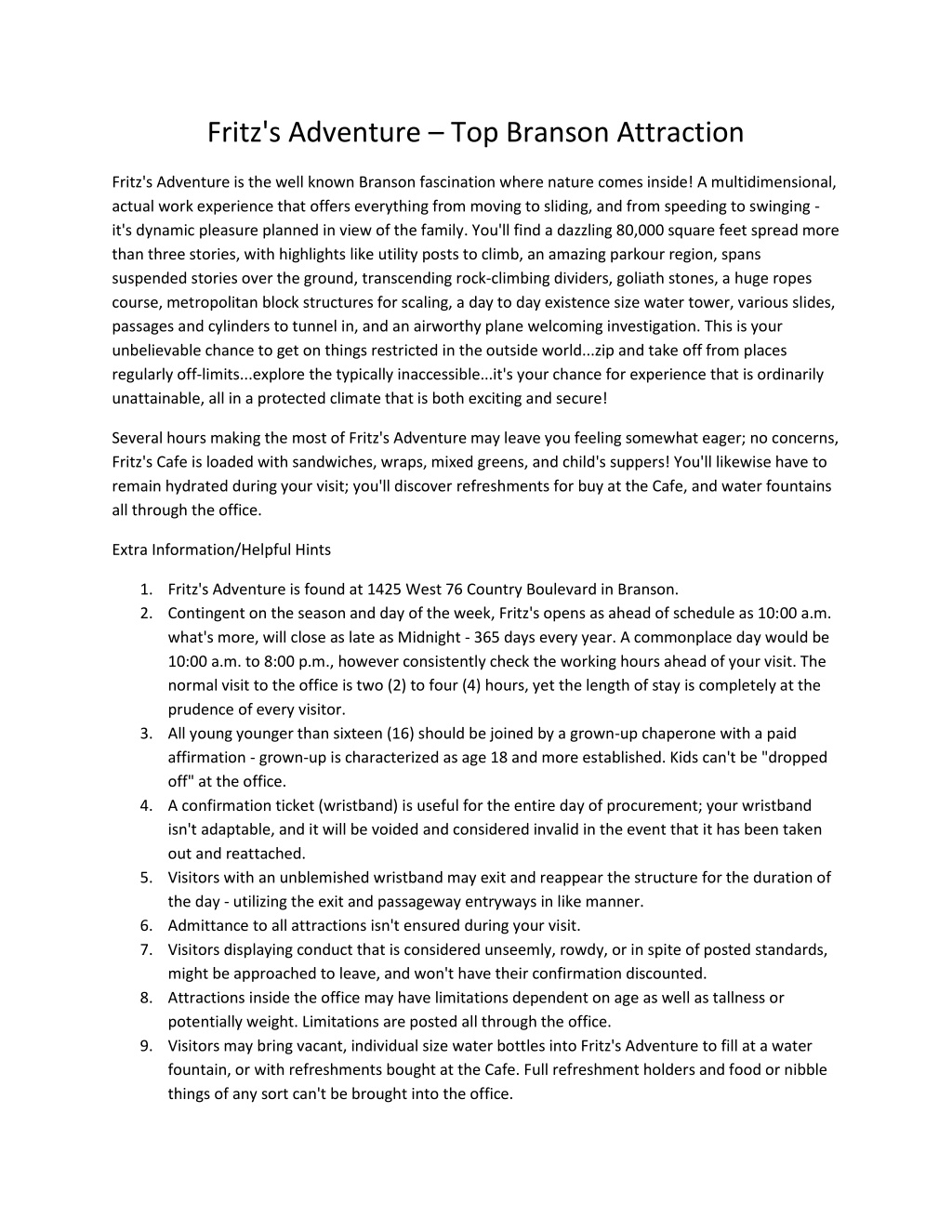 Fritz's Adventure – Top Branson Attraction

Fritz's Adventure is the well known Branson fascination where nature comes inside! A multidimensional, actual work experience that offers everything from moving to sliding, and from speeding to swinging - it's dynamic pleasure planned in view of the family. You'll find a dazzling 80,000 square feet spread more than three stories, with highlights like utility posts to climb, an amazing parkour region, spans suspended stories over the ground, transcending rock-climbing dividers, goliath stones, a huge ropes course, metropolitan block structures for scaling, a day to day existence size water tower, various slides, passages and cylinders to tunnel in, and an airworthy plane welcoming investigation. This is your unbelievable chance to get on things restricted in the outside world...zip and take off from places regularly off-limits...explore the typically inaccessible...it's your chance for experience that is ordinarily unattainable, all in a protected climate that is both exciting and secure!

Several hours making the most of Fritz's Adventure may leave you feeling somewhat eager; no concerns, Fritz's Cafe is loaded with sandwiches, wraps, mixed greens, and child's suppers! You'll likewise have to remain hydrated during your visit; you'll discover refreshments for buy at the Cafe, and water fountains all through the office.

Extra Information/Helpful Hints

1. Fritz's Adventure is found at 1425 West 76 Country Boulevard in Branson.
2. Contingent on the season and day of the week, Fritz's opens as ahead of schedule as 10:00 a.m. what's more, will close as late as Midnight - 365 days every year. A commonplace day would be 10:00 a.m. to 8:00 p.m., however consistently check the working hours ahead of your visit. The normal visit to the office is two (2) to four (4) hours, yet the length of stay is completely at the prudence of every visitor.
3. All young younger than sixteen (16) should be joined by a grown-up chaperone with a paid affirmation - grown-up is characterized as age 18 and more established. Kids can't be "dropped off" at the office.
4. A confirmation ticket (wristband) is useful for the entire day of procurement; your wristband isn't adaptable, and it will be voided and considered invalid in the event that it has been taken out and reattached.
5. Visitors with an unblemished wristband may exit and reappear the structure for the duration of the day - utilizing the exit and passageway entryways in like manner.
6. Admittance to all attractions isn't ensured during your visit.
7. Visitors displaying conduct that is considered unseemly, rowdy, or in spite of posted standards, might be approached to leave, and won't have their confirmation discounted.
8. Attractions inside the office may have limitations dependent on age as well as tallness or potentially weight. Limitations are posted all through the office.
9. Visitors may bring vacant, individual size water bottles into Fritz's Adventure to fill at a water fountain, or with refreshments bought at the Cafe. Full refreshment holders and food or nibble things of any sort can't be brought into the office.